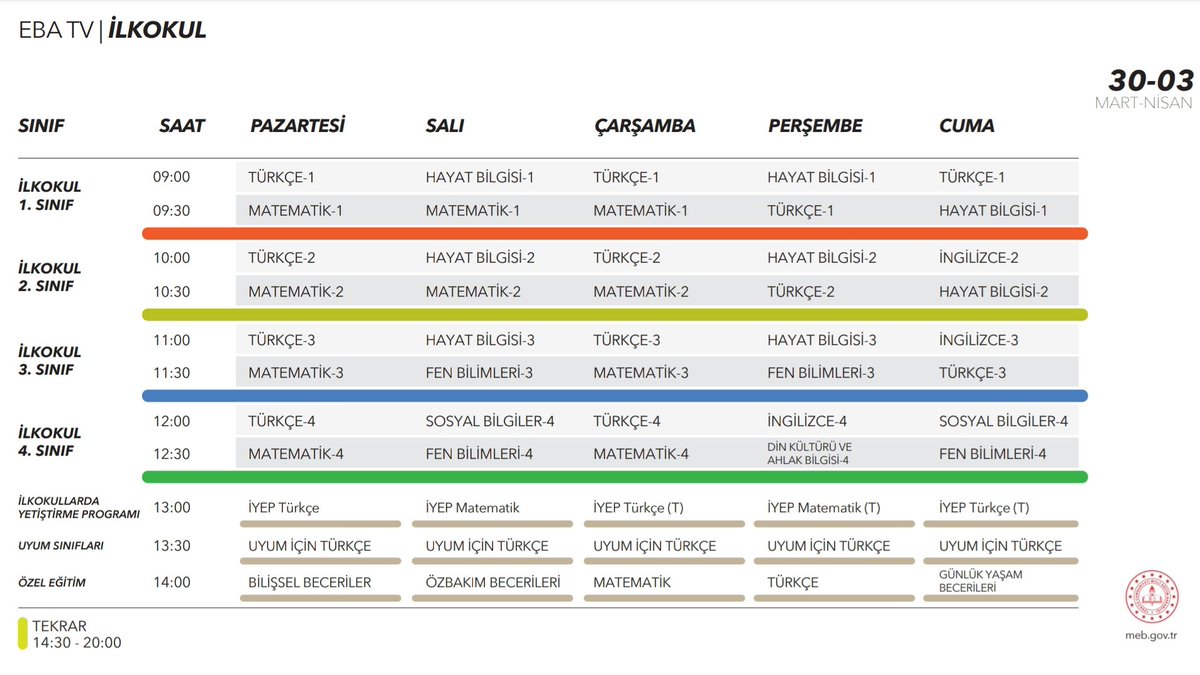 EBA TV | İLKOKUL

30-03
MART-NİSAN

| SINIF | SAAT | PAZARTESİ | SALI | ÇARŞAMBA | PERŞEMBE | CUMA |
|---|---|---|---|---|---|---|
| İLKOKUL 1. SINIF | 09:00 | TÜRKÇE-1 | HAYAT BİLGİSİ-1 | TÜRKÇE-1 | HAYAT BİLGİSİ-1 | TÜRKÇE-1 |
| | 09:30 | MATEMATİK-1 | MATEMATİK-1 | MATEMATİK-1 | TÜRKÇE-1 | HAYAT BİLGİSİ-1 |
| İLKOKUL 2. SINIF | 10:00 | TÜRKÇE-2 | HAYAT BİLGİSİ-2 | TÜRKÇE-2 | HAYAT BİLGİSİ-2 | İNGİLİZCE-2 |
| | 10:30 | MATEMATİK-2 | MATEMATİK-2 | MATEMATİK-2 | TÜRKÇE-2 | HAYAT BİLGİSİ-2 |
| İLKOKUL 3. SINIF | 11:00 | TÜRKÇE-3 | HAYAT BİLGİSİ-3 | TÜRKÇE-3 | HAYAT BİLGİSİ-3 | İNGİLİZCE-3 |
| | 11:30 | MATEMATİK-3 | FEN BİLİMLERİ-3 | MATEMATİK-3 | FEN BİLİMLERİ-3 | TÜRKÇE-3 |
| İLKOKUL 4. SINIF | 12:00 | TÜRKÇE-4 | SOSYAL BİLGİLER-4 | TÜRKÇE-4 | İNGİLİZCE-4 | SOSYAL BİLGİLER-4 |
| | 12:30 | MATEMATİK-4 | FEN BİLİMLERİ-4 | MATEMATİK-4 | DİN KÜLTÜRÜ VE AHLAK BİLGİSİ-4 | FEN BİLİMLERİ-4 |
| İLKOKULLARDA YETİŞTİRME PROGRAMI | 13:00 | İYEP Türkçe | İYEP Matematik | İYEP Türkçe (T) | İYEP Matematik (T) | İYEP Türkçe (T) |
| UYUM SINIFLARI | 13:30 | UYUM İÇİN TÜRKÇE | UYUM İÇİN TÜRKÇE | UYUM İÇİN TÜRKÇE | UYUM İÇİN TÜRKÇE | UYUM İÇİN TÜRKÇE |
| ÖZEL EĞİTİM | 14:00 | BİLİŞSEL BECERİLER | ÖZBAKIM BECERİLERİ | MATEMATİK | TÜRKÇE | GÜNLÜK YAŞAM BECERİLERİ |

TEKRAR
14:30 - 20:00

meb.gov.tr